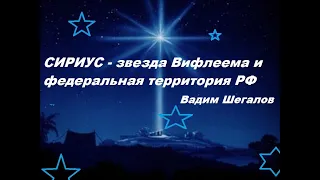 СИРИУС - звезда Вифлеема и федеральная территория РФ

Вадим Шегалов